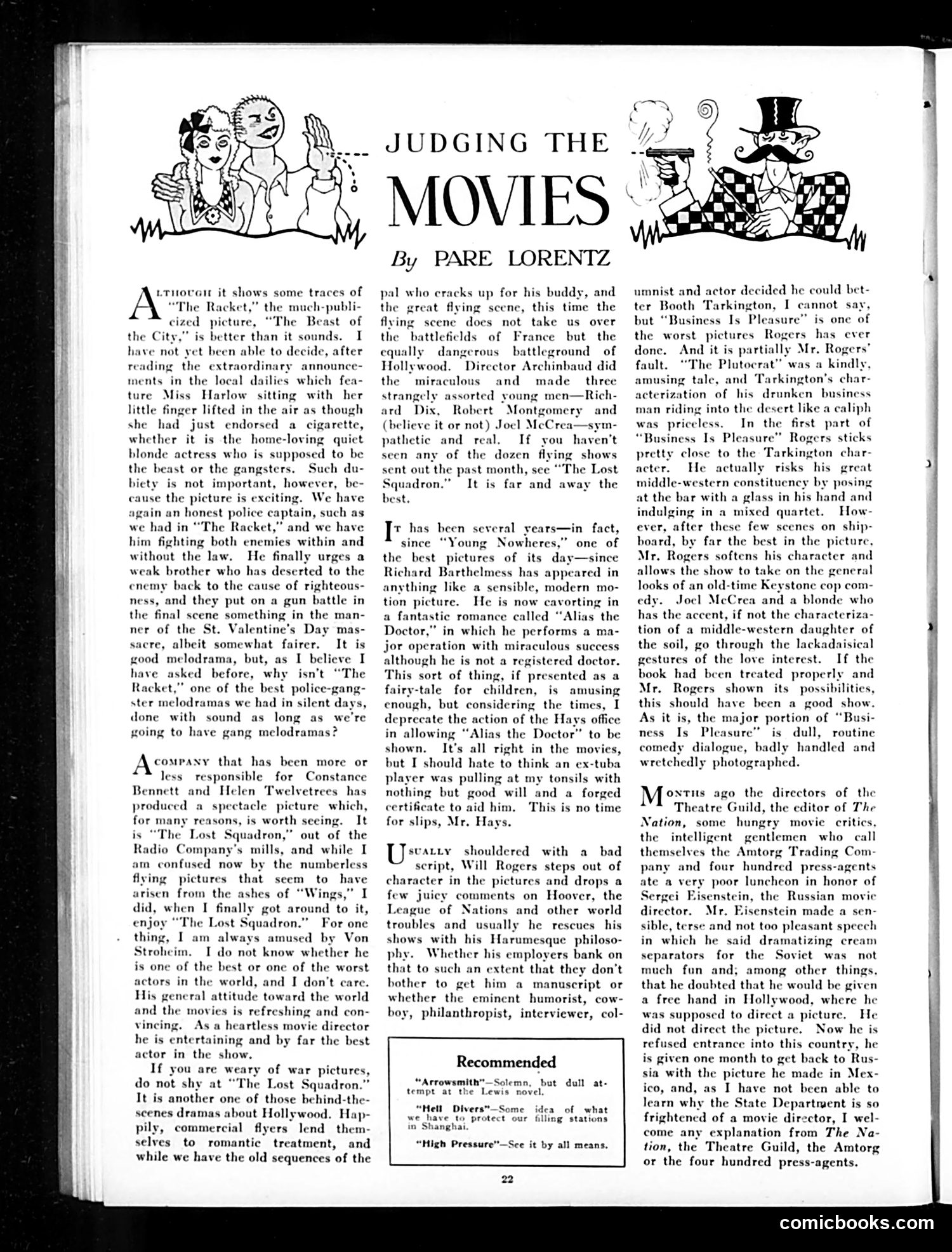 JUDGING THE
MOVIES
By PARE LORENTZ

ALTHOUGH it shows some traces of "The Racket," the much-publicized picture, "The Beast of the City," is better than it sounds. I have not yet been able to decide, after reading the extraordinary announcements in the local dailies which feature Miss Harlow sitting with her little finger lifted in the air as though she had just endorsed a cigarette, whether it is the home-loving quiet blonde actress who is supposed to be the beast or the gangsters. Such dubiety is not important, however, because the picture is exciting. We have again an honest police captain, such as we had in "The Racket," and we have him fighting both enemies within and without the law. He finally urges a weak brother who has deserted to the enemy back to the cause of righteousness, and they put on a gun battle in the final scene something in the manner of the St. Valentine's Day massacre, albeit somewhat fairer. It is good melodrama, but, as I believe I have asked before, why isn't "The Racket," one of the best police-gangster melodramas we had in silent days, done with sound as long as we're going to have gang melodramas?

A COMPANY that has been more or less responsible for Constance Bennett and Helen Twelvetrees has produced a spectacle picture which, for many reasons, is worth seeing. It is "The Lost Squadron," out of the Radio Company's mills, and while I am confused now by the numberless flying pictures that seem to have arisen from the ashes of "Wings," I did, when I finally got around to it, enjoy "The Lost Squadron." For one thing, I am always amused by Von Stroheim. I do not know whether he is one of the best or one of the worst actors in the world, and I don't care. His general attitude toward the world and the movies is refreshing and convincing. As a heartless movie director he is entertaining and by far the best actor in the show.

If you are weary of war pictures, do not shy at "The Lost Squadron." It is another one of those behind-the-scenes dramas about Hollywood. Happily, commercial flyers lend themselves to romantic treatment, and while we have the old sequences of the pal who cracks up for his buddy, and the great flying scene, this time the flying scene does not take us over the battlefields of France but the equally dangerous battleground of Hollywood. Director Archinbaud did the miraculous and made three strangely assorted young men—Richard Dix, Robert Montgomery and (believe it or not) Joel McCrea—sympathetic and real. If you haven't seen any of the dozen flying shows sent out the past month, see "The Lost Squadron." It is far and away the best.

IT has been several years—in fact, since "Young Nowheres," one of the best pictures of its day—since Richard Barthelmess has appeared in anything like a sensible, modern motion picture. He is now cavorting in a fantastic romance called "Alias the Doctor," in which he performs a major operation with miraculous success although he is not a registered doctor. This sort of thing, if presented as a fairy-tale for children, is amusing enough, but considering the times, I deprecate the action of the Hays office in allowing "Alias the Doctor" to be shown. It's all right in the movies, but I should hate to think an ex-tuba player was pulling at my tonsils with nothing but good will and a forged certificate to aid him. This is no time for slips, Mr. Hays.

USUALLY shouldered with a bad script, Will Rogers steps out of character in the pictures and drops a few juicy comments on Hoover, the League of Nations and other world troubles and usually he rescues his shows with his Harumesque philosophy. Whether his employers bank on that to such an extent that they don't bother to get him a manuscript or whether the eminent humorist, cowboy, philanthropist, interviewer, columnist and actor decided he could better Booth Tarkington, I cannot say, but "Business Is Pleasure" is one of the worst pictures Rogers has ever done. And it is partially Mr. Rogers' fault. "The Plutocrat" was a kindly, amusing tale, and Tarkington's characterization of his drunken business man riding into the desert like a caliph was priceless. In the first part of "Business Is Pleasure" Rogers sticks pretty close to the Tarkington character. He actually risks his great middle-western constituency by posing at the bar with a glass in his hand and indulging in a mixed quartet. However, after these few scenes on shipboard, by far the best in the picture, Mr. Rogers softens his character and allows the show to take on the general looks of an old-time Keystone cop comedy. Joel McCrea and a blonde who has the accent, if not the characterization of a middle-western daughter of the soil, go through the lackadaisical gestures of the love interest. If the book had been treated properly and Mr. Rogers shown its possibilities, this should have been a good show. As it is, the major portion of "Business Is Pleasure" is dull, routine comedy dialogue, badly handled and wretchedly photographed.

MONTHS ago the directors of the Theatre Guild, the editor of The Nation, some hungry movie critics, the intelligent gentlemen who call themselves the Amtorg Trading Company and four hundred press-agents ate a very poor luncheon in honor of Sergei Eisenstein, the Russian movie director. Mr. Eisenstein made a sensible, terse and not too pleasant speech in which he said dramatizing cream separators for the Soviet was not much fun and; among other things, that he doubted that he would be given a free hand in Hollywood, where he was supposed to direct a picture. He did not direct the picture. Now he is refused entrance into this country, he is given one month to get back to Russia with the picture he made in Mexico, and, as I have not been able to learn why the State Department is so frightened of a movie director, I welcome any explanation from The Nation, the Theatre Guild, the Amtorg or the four hundred press-agents.

Recommended

"Arrowsmith"—Solemn, but dull attempt at the Lewis novel.

"Hell Divers"—Some idea of what we have to protect our filling stations in Shanghai.

"High Pressure"—See it by all means.

22

comicbooks.com